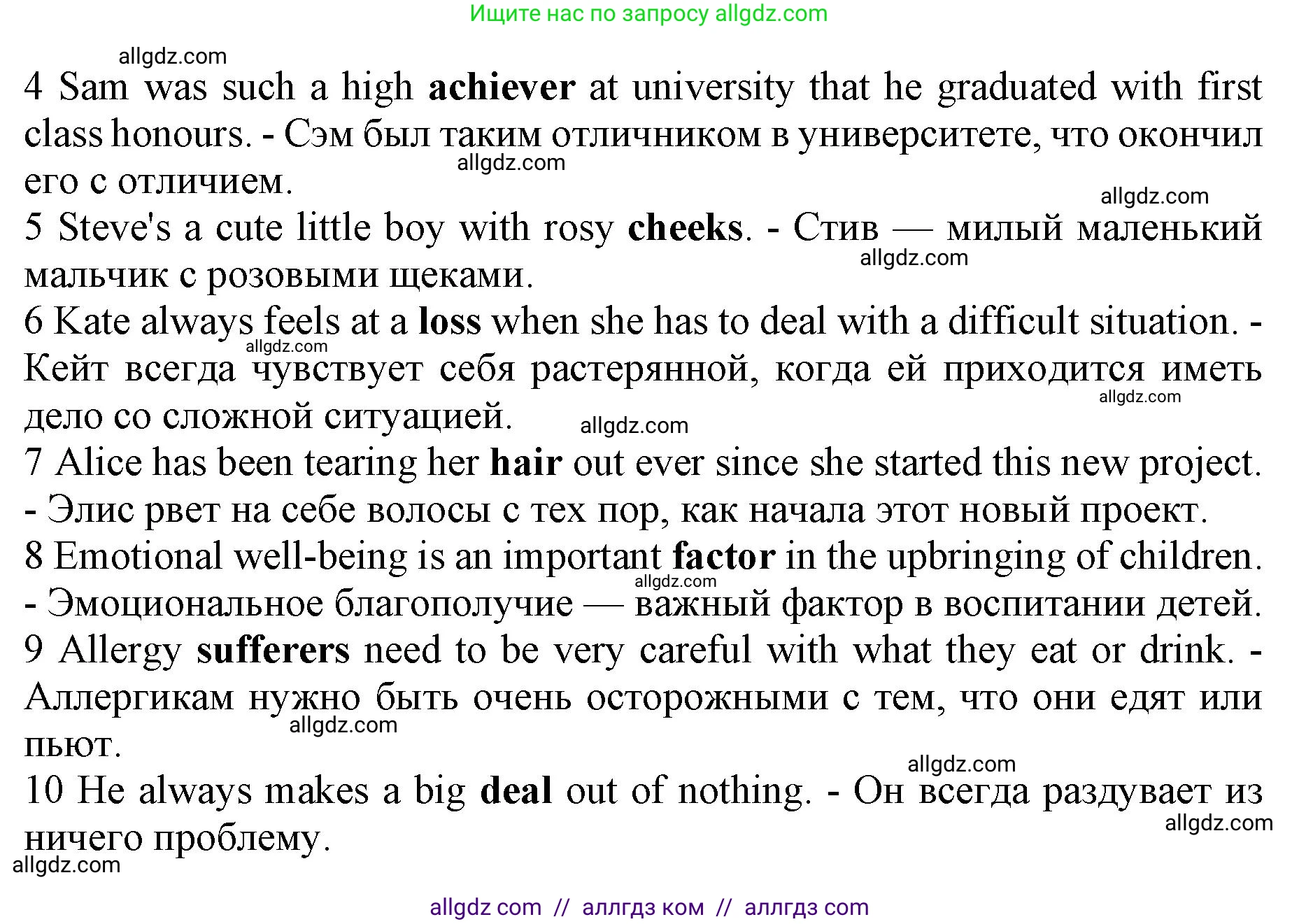 Ищите нас по запросу allgdz.com

4 Sam was such a high achiever at university that he graduated with first class honours. - Сэм был таким отличником в университете, что окончил его с отличием.

5 Steve's a cute little boy with rosy cheeks. - Стив — милый маленький мальчик с розовыми щеками.

6 Kate always feels at a loss when she has to deal with a difficult situation. - Кейт всегда чувствует себя растерянной, когда ей приходится иметь дело со сложной ситуацией.

7 Alice has been tearing her hair out ever since she started this new project. - Элис рвет на себе волосы с тех пор, как начала этот новый проект.

8 Emotional well-being is an important factor in the upbringing of children. - Эмоциональное благополучие — важный фактор в воспитании детей.

9 Allergy sufferers need to be very careful with what they eat or drink. - Аллергикам нужно быть очень осторожными с тем, что они едят или пьют.

10 He always makes a big deal out of nothing. - Он всегда раздувает из ничего проблему.

allgdz com // аллгдз ком // аллгдз com

allgdz.com